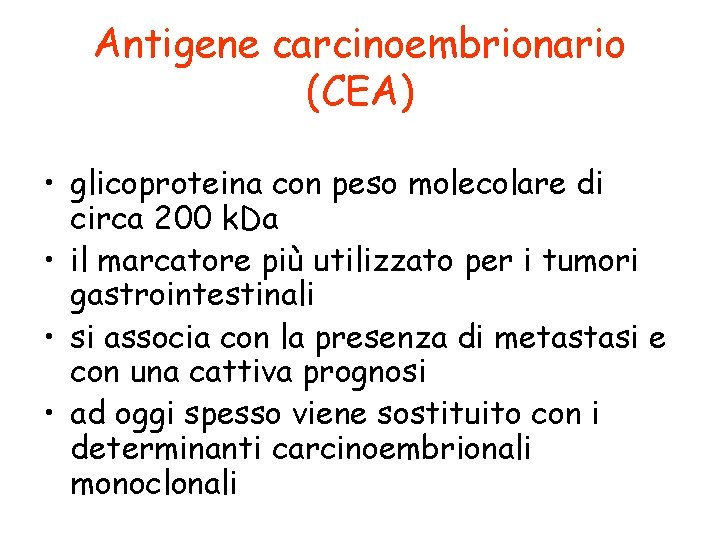 Antigene carcinoembrionario (CEA)

• glicoproteina con peso molecolare di circa 200 kDa
• il marcatore più utilizzato per i tumori gastrointestinali
• si associa con la presenza di metastasi e con una cattiva prognosi
• ad oggi spesso viene sostituito con i determinanti carcinoembrionali monoclonali